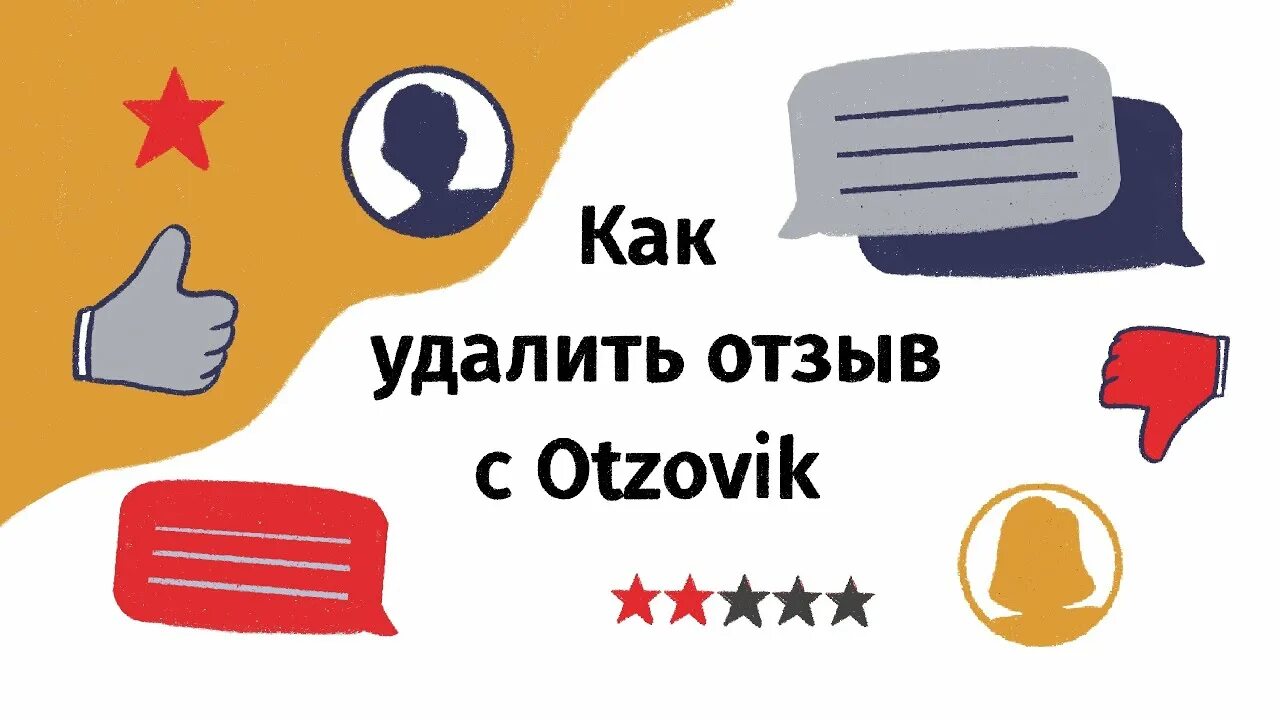 Как
удалить отзыв
с Otzovik